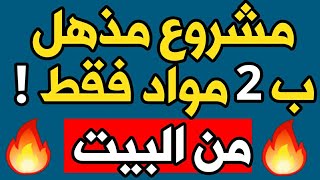 مشروع مذهل
ب 2 مواد فقط !
من البيت